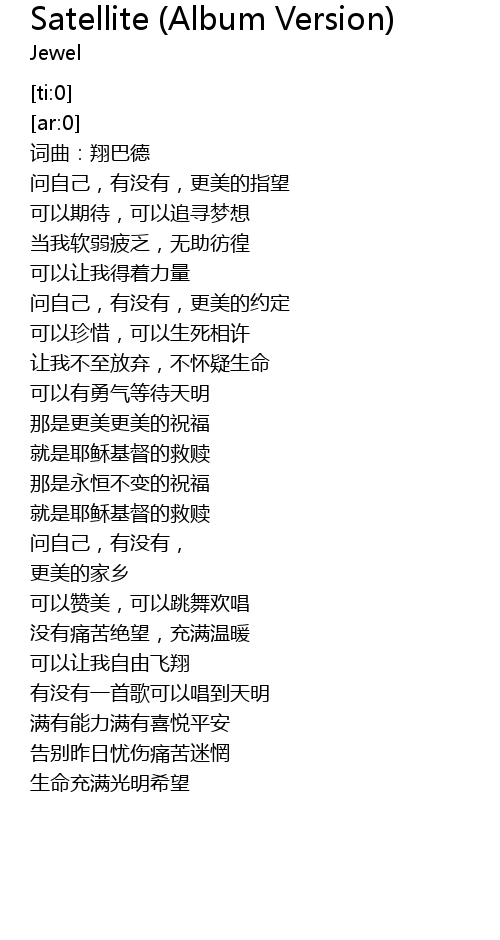 Satellite (Album Version)
Jewel

[ti:0]
[ar:0]
词曲：翔巴德
问自己，有没有，更美的指望
可以期待，可以追寻梦想
当我软弱疲乏，无助彷徨
可以让我得着力量
问自己，有没有，更美的约定
可以珍惜，可以生死相许
让我不至放弃，不怀疑生命
可以有勇气等待天明
那是更美更美的祝福
就是耶稣基督的救赎
那是永恒不变的祝福
就是耶稣基督的救赎
问自己，有没有，
更美的家乡
可以赞美，可以跳舞欢唱
没有痛苦绝望，充满温暖
可以让我自由飞翔
有没有一首歌可以唱到天明
满有能力满有喜悦平安
告别昨日忧伤痛苦迷惘
生命充满光明希望